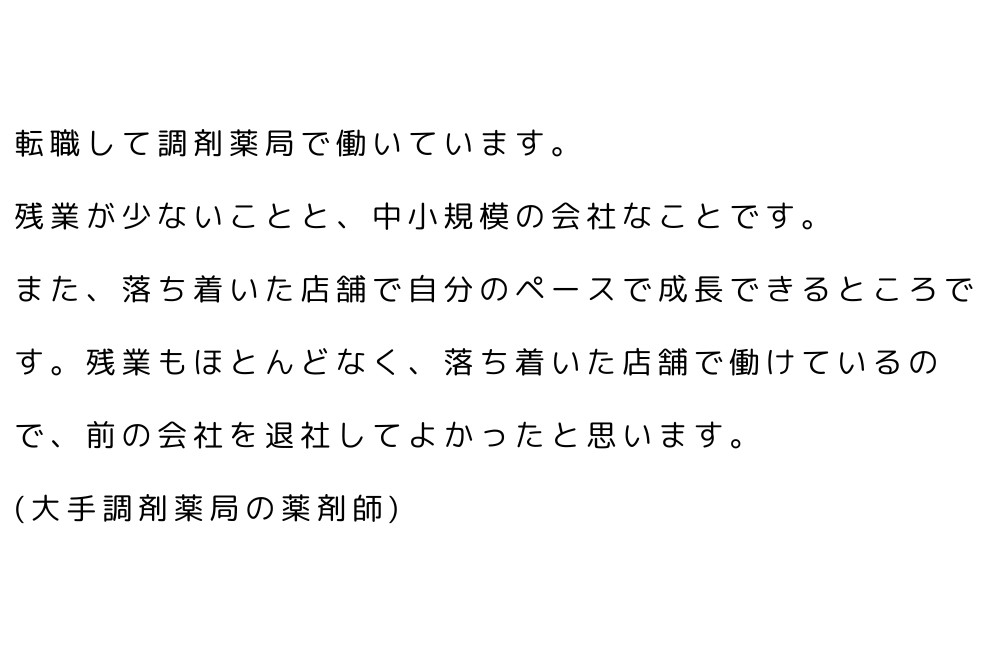 転職して調剤薬局で働いています。

残業が少ないことと、中小規模の会社なことです。

また、落ち着いた店舗で自分のペースで成長できるところです。残業もほとんどなく、落ち着いた店舗で働けているので、前の会社を退社してよかったと思います。

(大手調剤薬局の薬剤師)